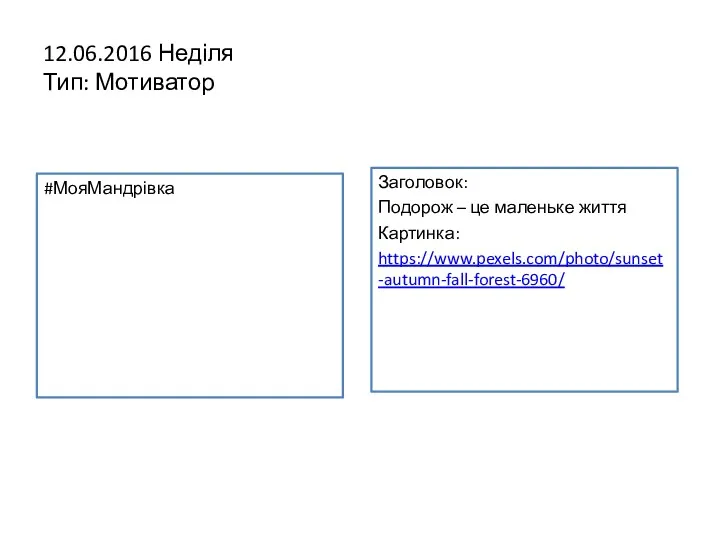 12.06.2016 Неділя
Тип: Мотиватор

#МояМандрівка

Заголовок:
Подорож – це маленьке життя
Картинка:
https://www.pexels.com/photo/sunset-autumn-fall-forest-6960/